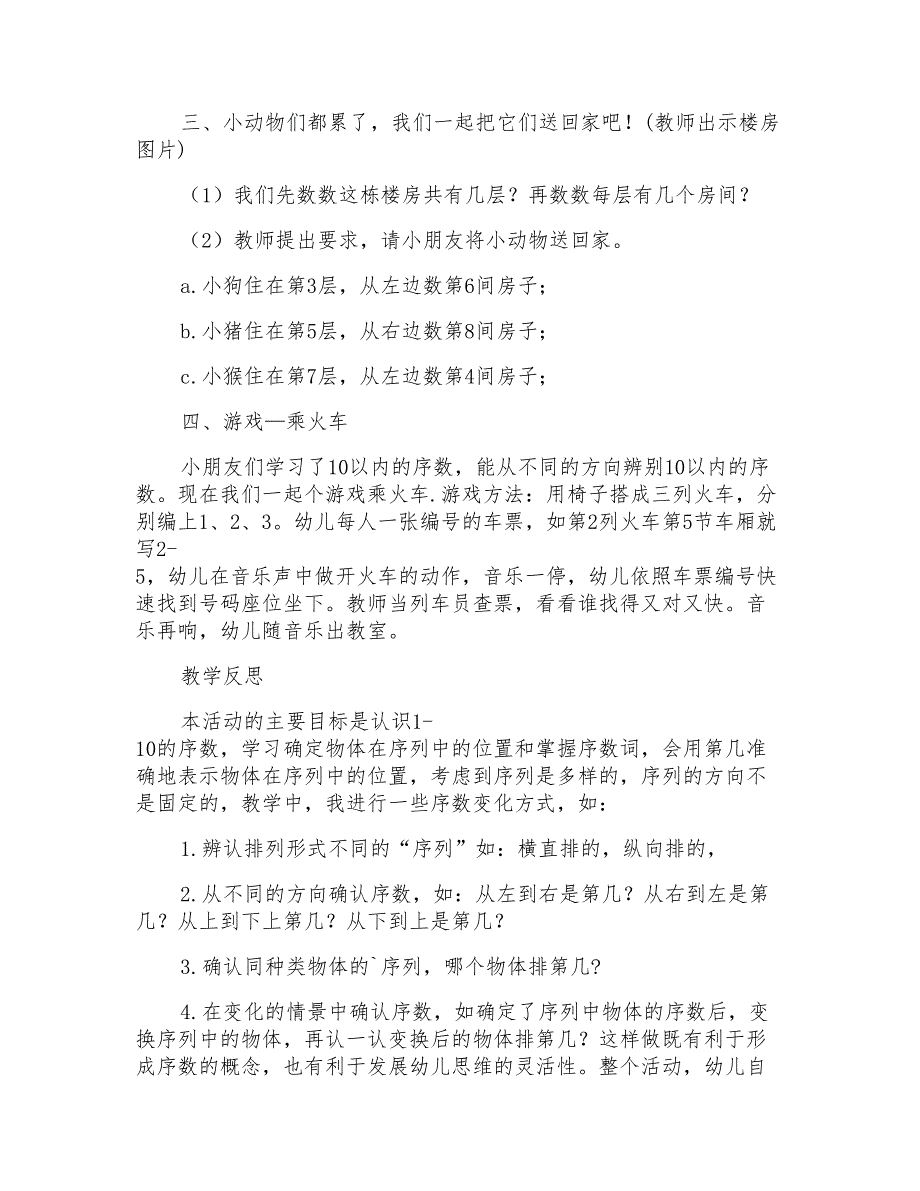 三、小动物们都累了，我们一起把它们送回家吧！(教师出示楼房图片)

（1）我们先数数这栋楼房共有几层？再数数每层有几个房间？

（2）教师提出要求，请小朋友将小动物送回家。

a.小狗住在第3层，从左边数第6间房子；

b.小猪住在第5层，从右边数第8间房子；

c.小猴住在第7层，从左边数第4间房子；

四、游戏—乘火车

小朋友们学习了10以内的序数，能从不同的方向辨别10以内的序数。现在我们一起个游戏乘火车.游戏方法：用椅子搭成三列火车，分别编上1、2、3。幼儿每人一张编号的车票，如第2列火车第5节车厢就写2-5，幼儿在音乐声中做开火车的动作，音乐一停，幼儿依照车票编号快速找到号码座位坐下。教师当列车员查票，看看谁找得又对又快。音乐再响，幼儿随音乐出教室。

教学反思

本活动的主要目标是认识1-10的序数，学习确定物体在序列中的位置和掌握序数词，会用第几准确地表示物体在序列中的位置，考虑到序列是多样的，序列的方向不是固定的，教学中，我进行一些序数变化方式，如：

1.辨认排列形式不同的“序列”如：横直排的，纵向排的，

2.从不同的方向确认序数，如：从左到右是第几？从右到左是第几？从上到下上第几？从下到上是第几？

3.确认同种类物体的`序列，哪个物体排第几？

4.在变化的情景中确认序数，如确定了序列中物体的序数后，变换序列中的物体，再认一认变换后的物体排第几？这样做既有利于形成序数的概念，也有利于发展幼儿思维的灵活性。整个活动，幼儿自